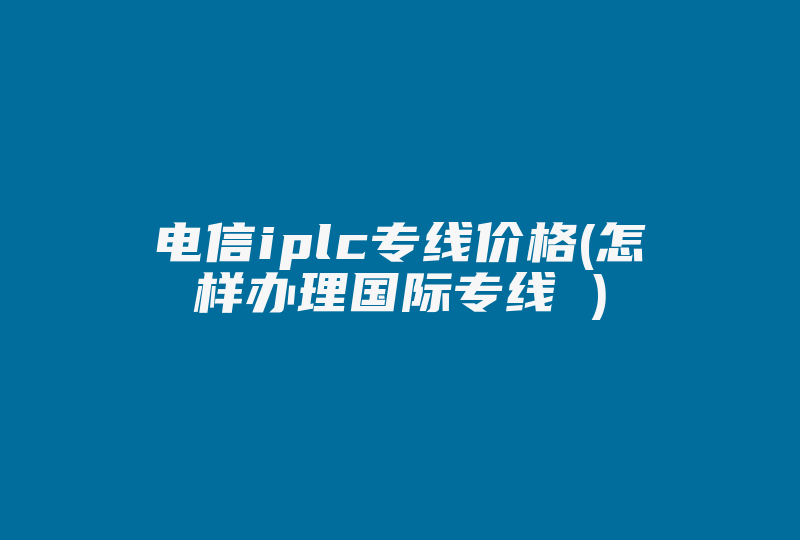 电信iplc专线价格(怎样办理国际专线 )